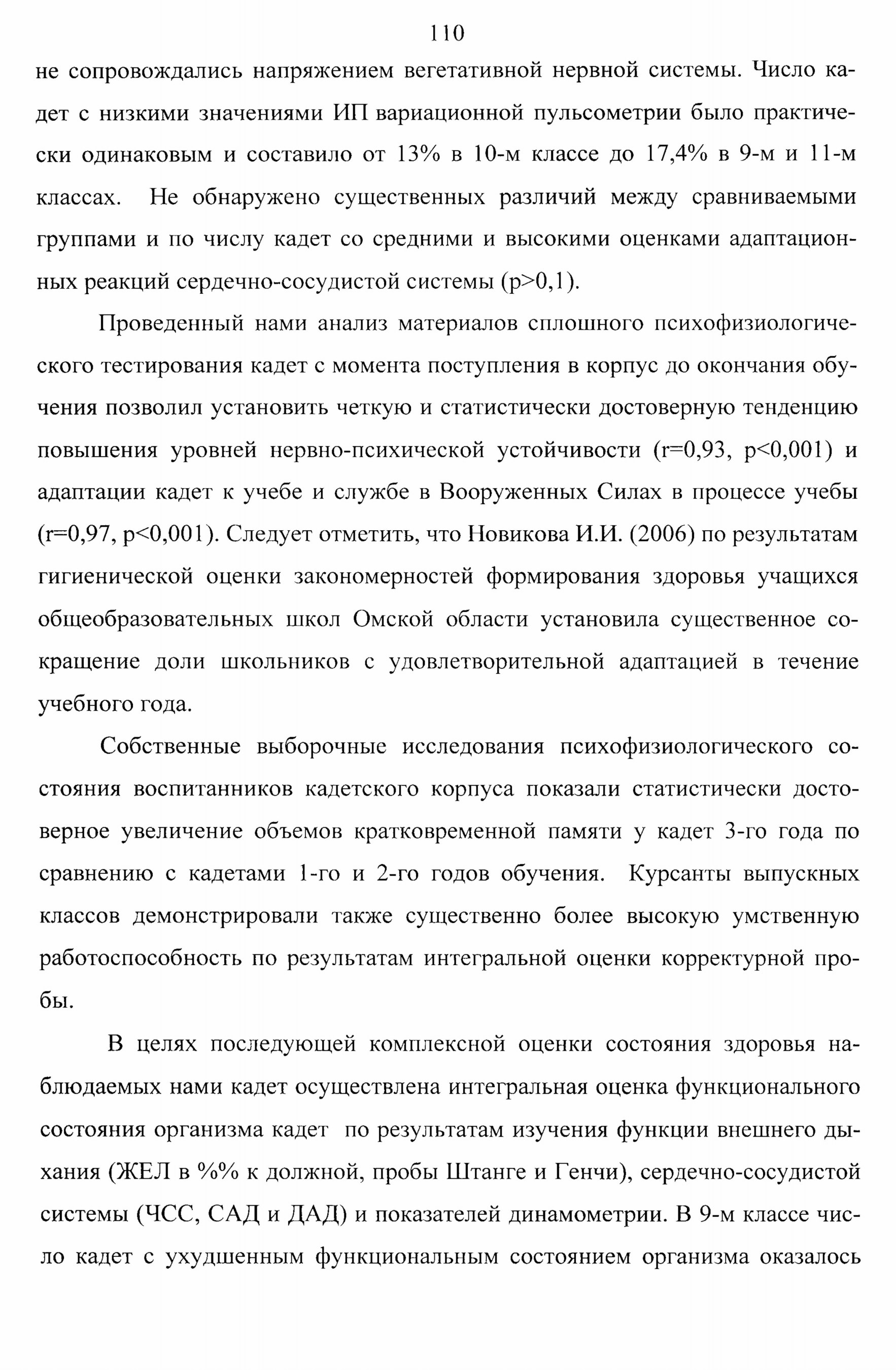 110

не сопровождались напряжением вегетативной нервной системы. Число кадет с низкими значениями ИП вариационной пульсометрии было практически одинаковым и составило от 13% в 10-м классе до 17,4% в 9-м и 11-м классах. Не обнаружено существенных различий между сравниваемыми группами и по числу кадет со средними и высокими оценками адаптационных реакций сердечно-сосудистой системы (p>0,1).

Проведенный нами анализ материалов сплошного психофизиологического тестирования кадет с момента поступления в корпус до окончания обучения позволил установить четкую и статистически достоверную тенденцию повышения уровней нервно-психической устойчивости (r=0,93, p<0,001) и адаптации кадет к учебе и службе в Вооруженных Силах в процессе учебы (r=0,97, p<0,001). Следует отметить, что Новикова И.И. (2006) по результатам гигиенической оценки закономерностей формирования здоровья учащихся общеобразовательных школ Омской области установила существенное сокращение доли школьников с удовлетворительной адаптацией в течение учебного года.

Собственные выборочные исследования психофизиологического состояния воспитанников кадетского корпуса показали статистически достоверное увеличение объемов кратковременной памяти у кадет 3-го года по сравнению с кадетами 1-го и 2-го годов обучения. Курсанты выпускных классов демонстрировали также существенно более высокую умственную работоспособность по результатам интегральной оценки корректурной пробы.

В целях последующей комплексной оценки состояния здоровья наблюдаемых нами кадет осуществлена интегральная оценка функционального состояния организма кадет по результатам изучения функции внешнего дыхания (ЖЕЛ в %% к должной, пробы Штанге и Генчи), сердечно-сосудистой системы (ЧСС, САД и ДАД) и показателей динамометрии. В 9-м классе число кадет с ухудшенным функциональным состоянием организма оказалось